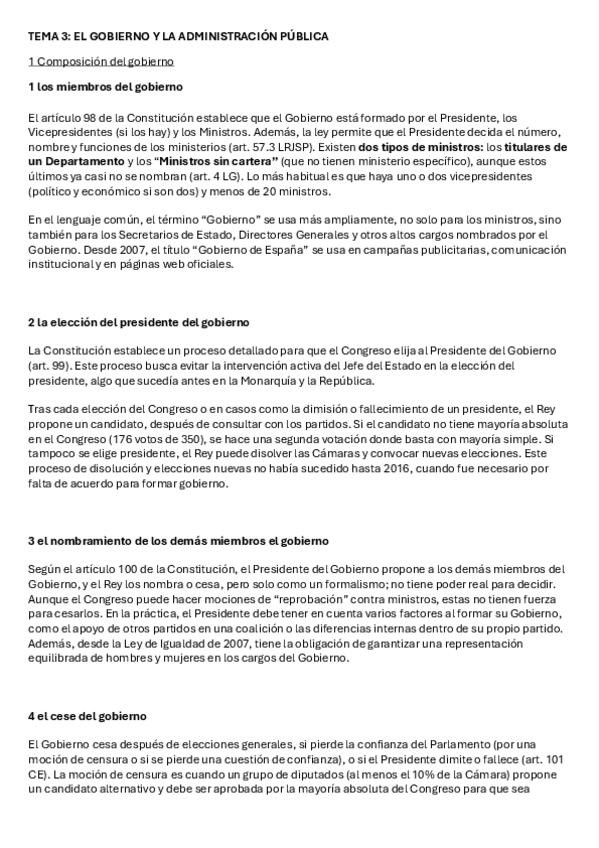 TEMA 3: EL GOBIERNO Y LA ADMINISTRACIÓN PÚBLICA

1 Composición del gobierno

1 los miembros del gobierno

El artículo 98 de la Constitución establece que el Gobierno está formado por el Presidente, los Vicepresidentes (si los hay) y los Ministros. Además, la ley permite que el Presidente decida el número, nombre y funciones de los ministerios (art. 57.3 LRJSP). Existen dos tipos de ministros: los titulares de un Departamento y los "Ministros sin cartera" (que no tienen ministerio específico), aunque estos últimos ya casi no se nombran (art. 4 LG). Lo más habitual es que haya uno o dos vicepresidentes (político y económico si son dos) y menos de 20 ministros.

En el lenguaje común, el término "Gobierno" se usa más ampliamente, no solo para los ministros, sino también para los Secretarios de Estado, Directores Generales y otros altos cargos nombrados por el Gobierno. Desde 2007, el título "Gobierno de España" se usa en campañas publicitarias, comunicación institucional y en páginas web oficiales.

2 la elección del presidente del gobierno

La Constitución establece un proceso detallado para que el Congreso elija al Presidente del Gobierno (art. 99). Este proceso busca evitar la intervención activa del Jefe del Estado en la elección del presidente, algo que sucedía antes en la Monarquía y la República.

Tras cada elección del Congreso o en casos como la dimisión o fallecimiento de un presidente, el Rey propone un candidato, después de consultar con los partidos. Si el candidato no tiene mayoría absoluta en el Congreso (176 votos de 350), se hace una segunda votación donde basta con mayoría simple. Si tampoco se elige presidente, el Rey puede disolver las Cámaras y convocar nuevas elecciones. Este proceso de disolución y elecciones nuevas no había sucedido hasta 2016, cuando fue necesario por falta de acuerdo para formar gobierno.

3 el nombramiento de los demás miembros el gobierno

Según el artículo 100 de la Constitución, el Presidente del Gobierno propone a los demás miembros del Gobierno, y el Rey los nombra o cesa, pero solo como un formalismo; no tiene poder real para decidir. Aunque el Congreso puede hacer mociones de "reprobación" contra ministros, estas no tienen fuerza para cesarlos. En la práctica, el Presidente debe tener en cuenta varios factores al formar su Gobierno, como el apoyo de otros partidos en una coalición o las diferencias internas dentro de su propio partido. Además, desde la Ley de Igualdad de 2007, tiene la obligación de garantizar una representación equilibrada de hombres y mujeres en los cargos del Gobierno.

4 el cese del gobierno

El Gobierno cesa después de elecciones generales, si pierde la confianza del Parlamento (por una moción de censura o si se pierde una cuestión de confianza), o si el Presidente dimite o fallece (art. 101 CE). La moción de censura es cuando un grupo de diputados (al menos el 10% de la Cámara) propone un candidato alternativo y debe ser aprobada por la mayoría absoluta del Congreso para que sea